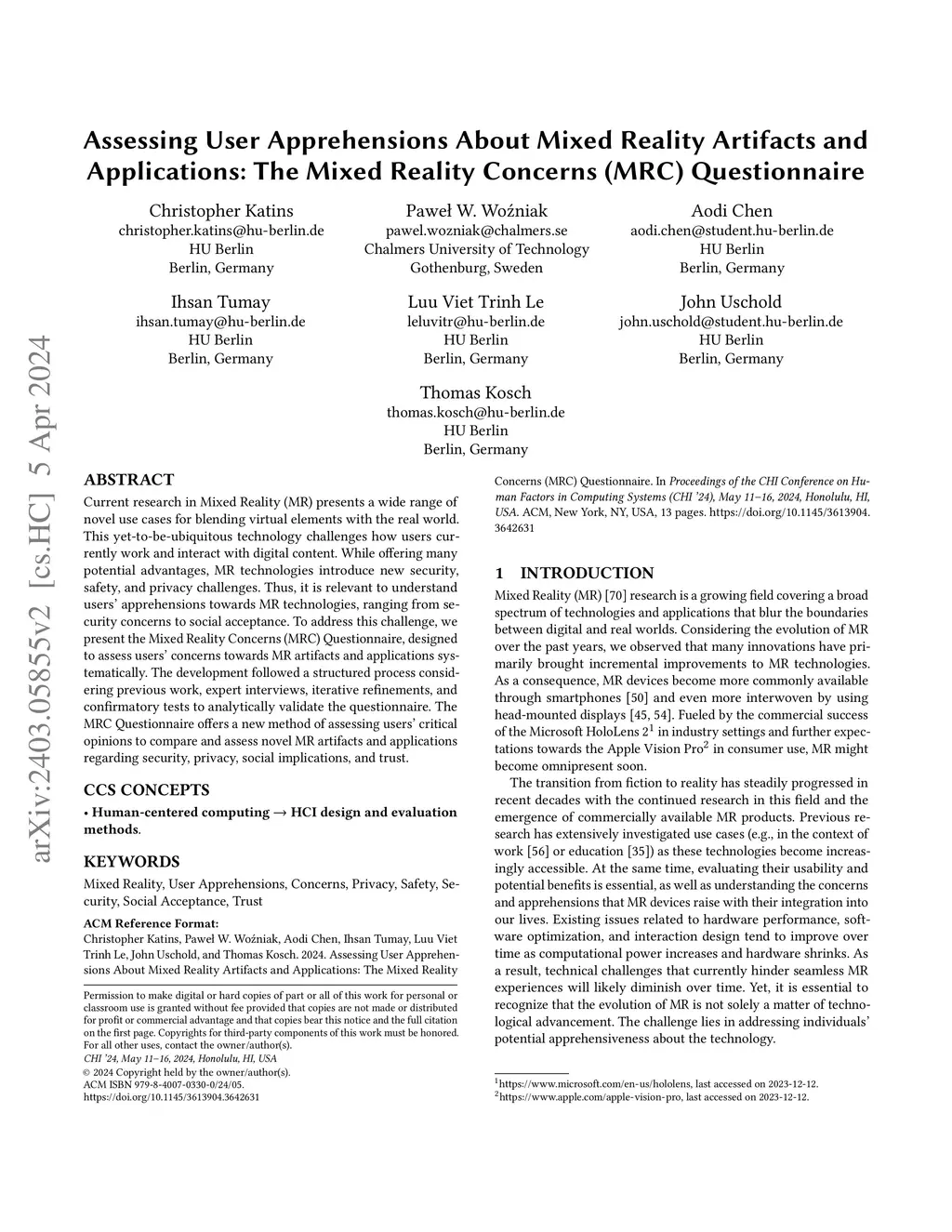 arXiv:2403.05855v2 [cs.HC] 5 Apr 2024

Assessing User Apprehensions About Mixed Reality Artifacts and Applications: The Mixed Reality Concerns (MRC) Questionnaire

Christopher Katins
christopher.katins@hu-berlin.de
HU Berlin
Berlin, Germany

Paweł W. Woźniak
pawel.wozniak@chalmers.se
Chalmers University of Technology
Gothenburg, Sweden

Aodi Chen
aodi.chen@student.hu-berlin.de
HU Berlin
Berlin, Germany

Ihsan Tumay
ihsan.tumay@hu-berlin.de
HU Berlin
Berlin, Germany

Luu Viet Trinh Le
leluvitr@hu-berlin.de
HU Berlin
Berlin, Germany

John Uschold
john.uschold@student.hu-berlin.de
HU Berlin
Berlin, Germany

Thomas Kosch
thomas.kosch@hu-berlin.de
HU Berlin
Berlin, Germany

ABSTRACT

Current research in Mixed Reality (MR) presents a wide range of novel use cases for blending virtual elements with the real world. This yet-to-be-ubiquitous technology challenges how users currently work and interact with digital content. While offering many potential advantages, MR technologies introduce new security, safety, and privacy challenges. Thus, it is relevant to understand users' apprehensions towards MR technologies, ranging from security concerns to social acceptance. To address this challenge, we present the Mixed Reality Concerns (MRC) Questionnaire, designed to assess users' concerns towards MR artifacts and applications systematically. The development followed a structured process considering previous work, expert interviews, iterative refinements, and confirmatory tests to analytically validate the questionnaire. The MRC Questionnaire offers a new method of assessing users' critical opinions to compare and assess novel MR artifacts and applications regarding security, privacy, social implications, and trust.

CCS CONCEPTS

• Human-centered computing → HCI design and evaluation methods.

KEYWORDS

Mixed Reality, User Apprehensions, Concerns, Privacy, Safety, Security, Social Acceptance, Trust

ACM Reference Format:
Christopher Katins, Paweł W. Woźniak, Aodi Chen, Ihsan Tumay, Luu Viet Trinh Le, John Uschold, and Thomas Kosch. 2024. Assessing User Apprehensions About Mixed Reality Artifacts and Applications: The Mixed Reality Concerns (MRC) Questionnaire. In Proceedings of the CHI Conference on Human Factors in Computing Systems (CHI '24), May 11–16, 2024, Honolulu, HI, USA. ACM, New York, NY, USA, 13 pages. https://doi.org/10.1145/3613904.3642631

Permission to make digital or hard copies of part or all of this work for personal or classroom use is granted without fee provided that copies are not made or distributed for profit or commercial advantage and that copies bear this notice and the full citation on the first page. Copyrights for third-party components of this work must be honored. For all other uses, contact the owner/author(s).
CHI '24, May 11–16, 2024, Honolulu, HI, USA
© 2024 Copyright held by the owner/author(s).
ACM ISBN 979-8-4007-0330-0/24/05.
https://doi.org/10.1145/3613904.3642631

1 INTRODUCTION

Mixed Reality (MR) [70] research is a growing field covering a broad spectrum of technologies and applications that blur the boundaries between digital and real worlds. Considering the evolution of MR over the past years, we observed that many innovations have primarily brought incremental improvements to MR technologies. As a consequence, MR devices become more commonly available through smartphones [50] and even more interwoven by using head-mounted displays [45, 54]. Fueled by the commercial success of the Microsoft HoloLens $2^1$ in industry settings and further expectations towards the Apple Vision $Pro^2$ in consumer use, MR might become omnipresent soon.

The transition from fiction to reality has steadily progressed in recent decades with the continued research in this field and the emergence of commercially available MR products. Previous research has extensively investigated use cases (e.g., in the context of work [56] or education [35]) as these technologies become increasingly accessible. At the same time, evaluating their usability and potential benefits is essential, as well as understanding the concerns and apprehensions that MR devices raise with their integration into our lives. Existing issues related to hardware performance, software optimization, and interaction design tend to improve over time as computational power increases and hardware shrinks. As a result, technical challenges that currently hinder seamless MR experiences will likely diminish over time. Yet, it is essential to recognize that the evolution of MR is not solely a matter of technological advancement. The challenge lies in addressing individuals' potential apprehensiveness about the technology.

$^1$https://www.microsoft.com/en-us/hololens, last accessed on 2023-12-12.
$^2$https://www.apple.com/apple-vision-pro, last accessed on 2023-12-12.